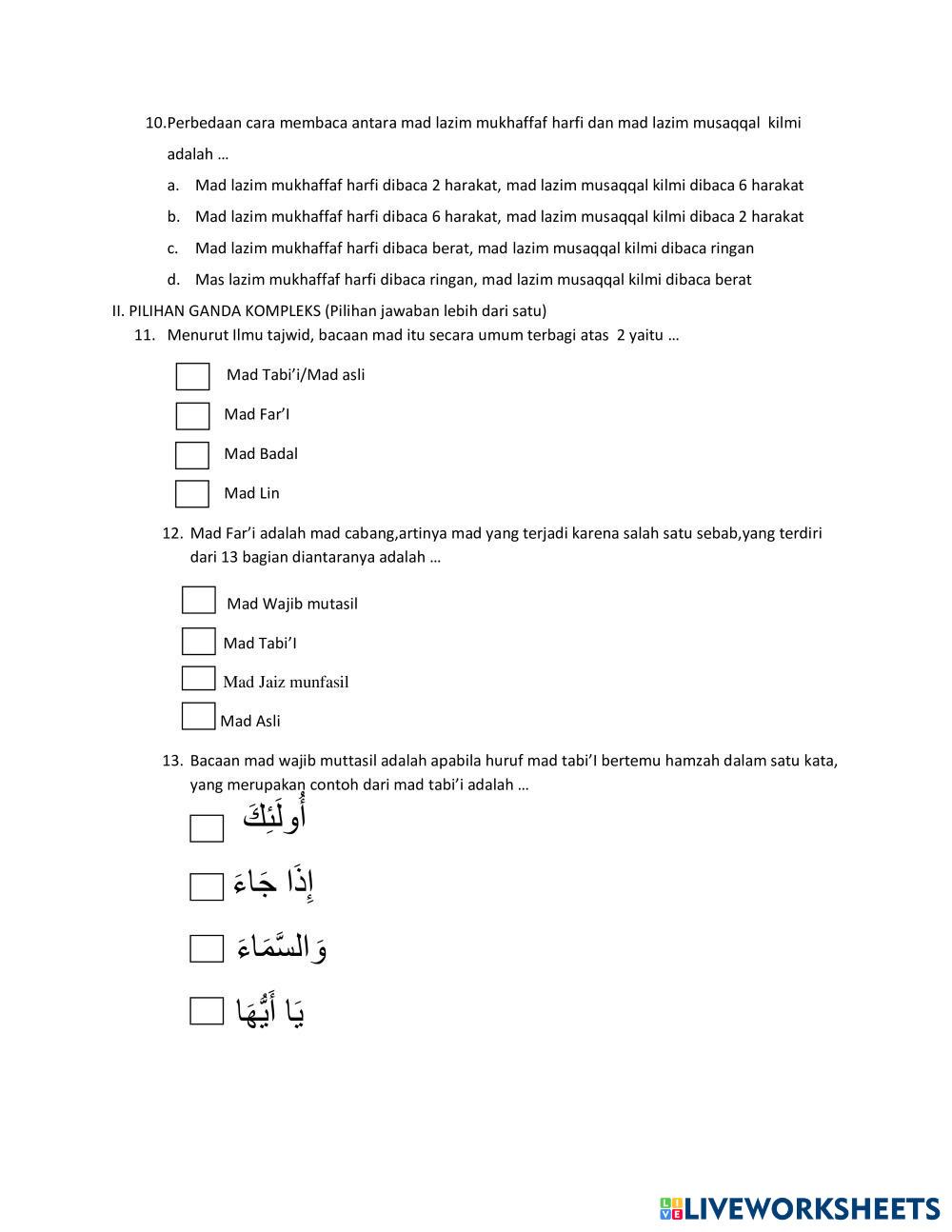 10.Perbedaan cara membaca antara mad lazim mukhaffaf harfi dan mad lazim musaqqal kilmi adalah …

a. Mad lazim mukhaffaf harfi dibaca 2 harakat, mad lazim musaqqal kilmi dibaca 6 harakat

b. Mad lazim mukhaffaf harfi dibaca 6 harakat, mad lazim musaqqal kilmi dibaca 2 harakat

c. Mad lazim mukhaffaf harfi dibaca berat, mad lazim musaqqal kilmi dibaca ringan

d. Mas lazim mukhaffaf harfi dibaca ringan, mad lazim musaqqal kilmi dibaca berat

II. PILIHAN GANDA KOMPLEKS (Pilihan jawaban lebih dari satu)

11. Menurut Ilmu tajwid, bacaan mad itu secara umum terbagi atas 2 yaitu …

Mad Tabi'i/Mad asli

Mad Far'I

Mad Badal

Mad Lin

12. Mad Far'i adalah mad cabang,artinya mad yang terjadi karena salah satu sebab,yang terdiri dari 13 bagian diantaranya adalah …

Mad Wajib mutasil

Mad Tabi'I

Mad Jaiz munfasil

Mad Asli

13. Bacaan mad wajib muttasil adalah apabila huruf mad tabi'I bertemu hamzah dalam satu kata, yang merupakan contoh dari mad tabi'i adalah …

أُولَئِكَ

إِذَا جَاءَ

وَالسَّمَاءَ

يَا أَيُّهَا

LIVEWORKSHEETS